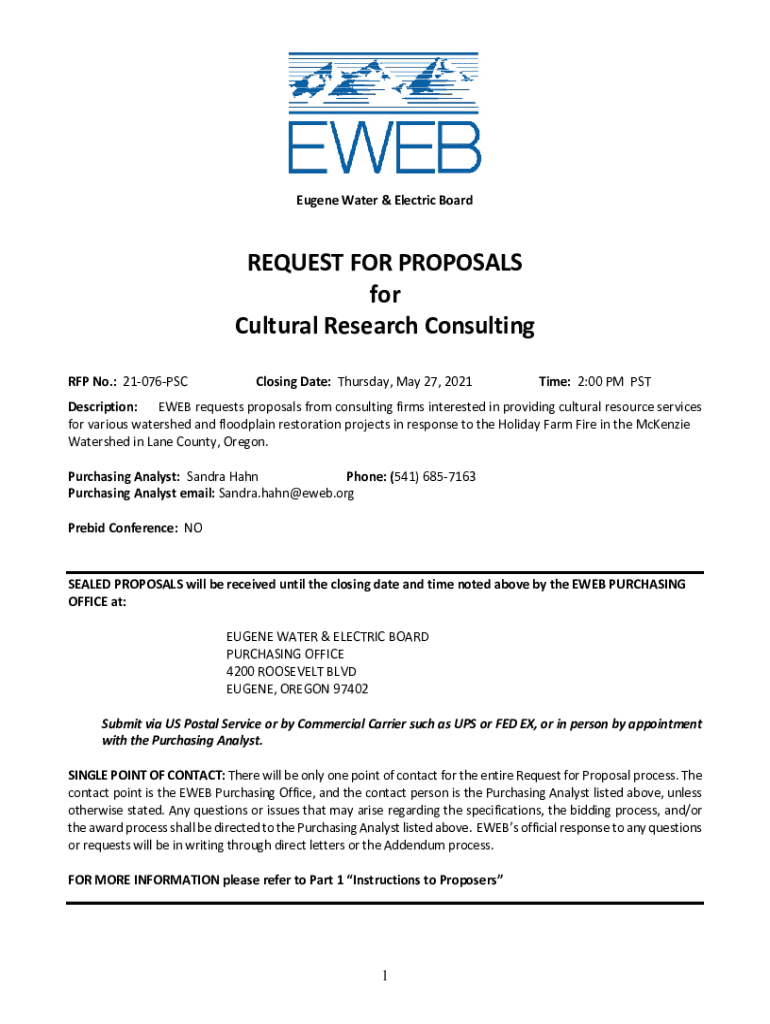 EWEB

Eugene Water & Electric Board

REQUEST FOR PROPOSALS
for
Cultural Research Consulting

RFP No.: 21-076-PSC Closing Date: Thursday, May 27, 2021 Time: 2:00 PM PST

Description: EWEB requests proposals from consulting firms interested in providing cultural resource services for various watershed and floodplain restoration projects in response to the Holiday Farm Fire in the McKenzie Watershed in Lane County, Oregon.

Purchasing Analyst: Sandra Hahn Phone: (541) 685-7163
Purchasing Analyst email: Sandra.hahn@eweb.org

Prebid Conference: NO

SEALED PROPOSALS will be received until the closing date and time noted above by the EWEB PURCHASING OFFICE at:

EUGENE WATER & ELECTRIC BOARD
PURCHASING OFFICE
4200 ROOSEVELT BLVD
EUGENE, OREGON 97402

Submit via US Postal Service or by Commercial Carrier such as UPS or FED EX, or in person by appointment with the Purchasing Analyst.

SINGLE POINT OF CONTACT: There will be only one point of contact for the entire Request for Proposal process. The contact point is the EWEB Purchasing Office, and the contact person is the Purchasing Analyst listed above, unless otherwise stated. Any questions or issues that may arise regarding the specifications, the bidding process, and/or the award process shall be directed to the Purchasing Analyst listed above. EWEB's official response to any questions or requests will be in writing through direct letters or the Addendum process.

FOR MORE INFORMATION please refer to Part 1 "Instructions to Proposers"

1